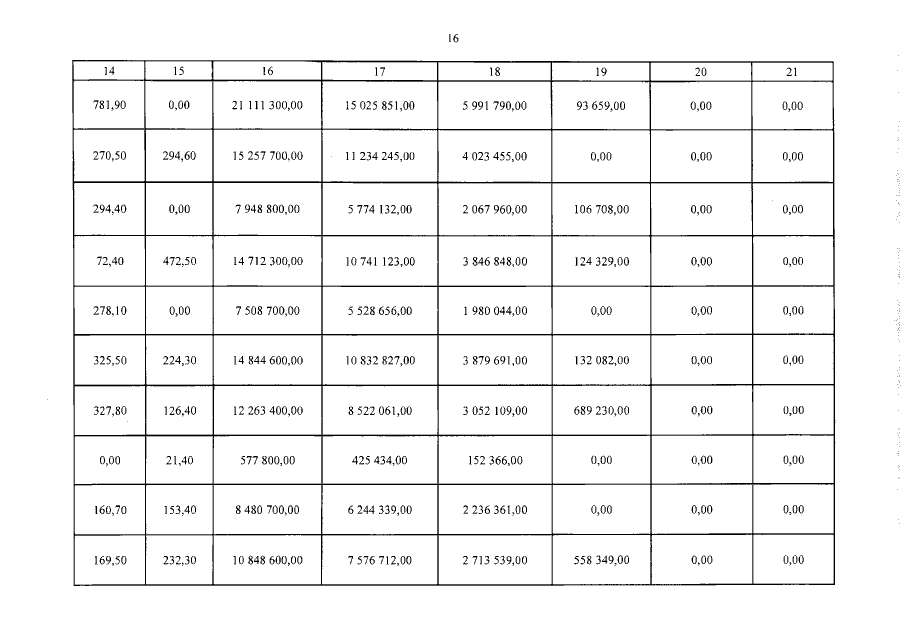 16

| 14 | 15 | 16 | 17 | 18 | 19 | 20 | 21 |
|---|---|---|---|---|---|---|---|
| 781,90 | 0,00 | 21 111 300,00 | 15 025 851,00 | 5 991 790,00 | 93 659,00 | 0,00 | 0,00 |
| 270,50 | 294,60 | 15 257 700,00 | 11 234 245,00 | 4 023 455,00 | 0,00 | 0,00 | 0,00 |
| 294,40 | 0,00 | 7 948 800,00 | 5 774 132,00 | 2 067 960,00 | 106 708,00 | 0,00 | 0,00 |
| 72,40 | 472,50 | 14 712 300,00 | 10 741 123,00 | 3 846 848,00 | 124 329,00 | 0,00 | 0,00 |
| 278,10 | 0,00 | 7 508 700,00 | 5 528 656,00 | 1 980 044,00 | 0,00 | 0,00 | 0,00 |
| 325,50 | 224,30 | 14 844 600,00 | 10 832 827,00 | 3 879 691,00 | 132 082,00 | 0,00 | 0,00 |
| 327,80 | 126,40 | 12 263 400,00 | 8 522 061,00 | 3 052 109,00 | 689 230,00 | 0,00 | 0,00 |
| 0,00 | 21,40 | 577 800,00 | 425 434,00 | 152 366,00 | 0,00 | 0,00 | 0,00 |
| 160,70 | 153,40 | 8 480 700,00 | 6 244 339,00 | 2 236 361,00 | 0,00 | 0,00 | 0,00 |
| 169,50 | 232,30 | 10 848 600,00 | 7 576 712,00 | 2 713 539,00 | 558 349,00 | 0,00 | 0,00 |